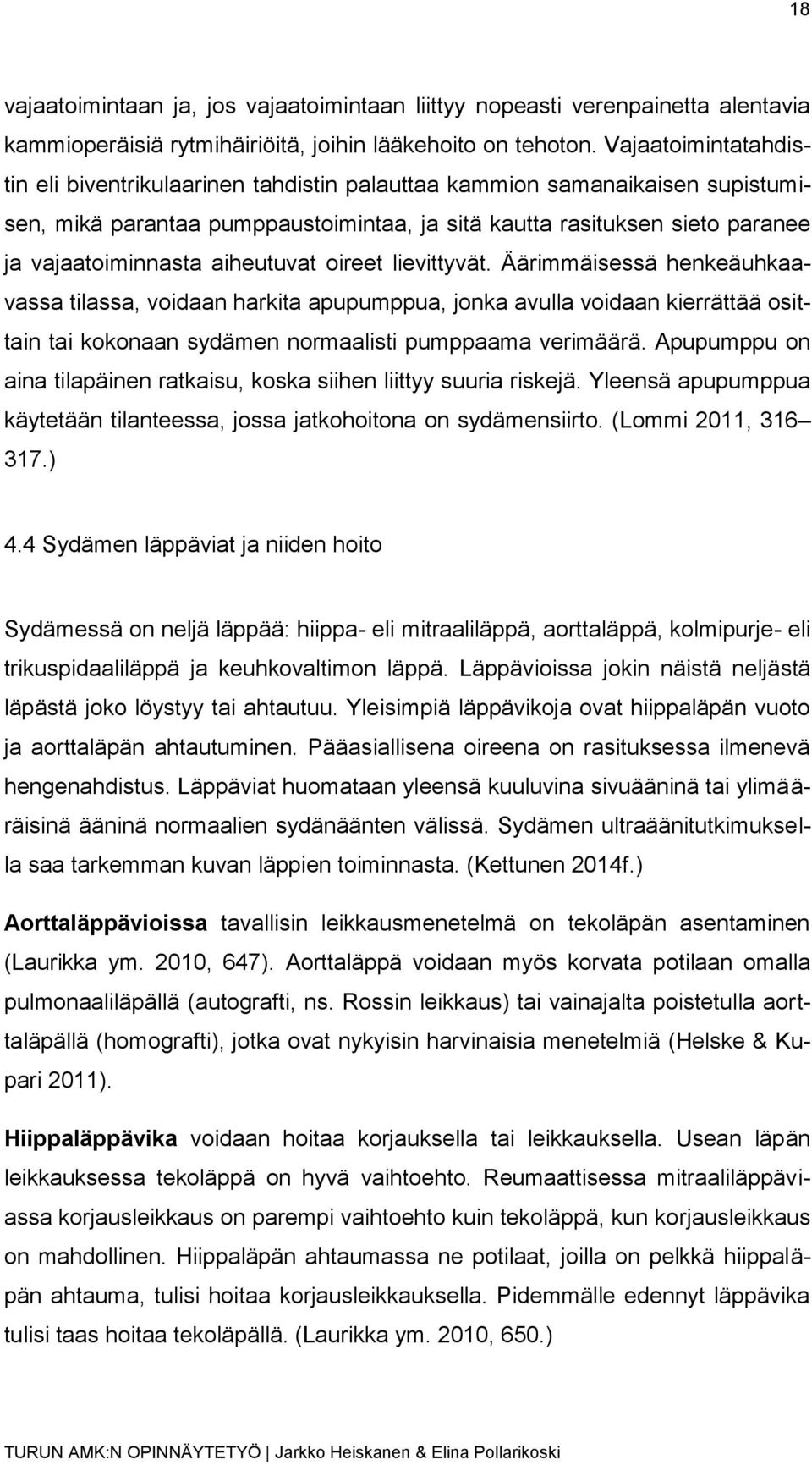 18

vajaatoimintaan ja, jos vajaatoimintaan liittyy nopeasti verenpainetta alentavia kammioperäisiä rytmihäiriöitä, joihin lääkehoito on tehoton. Vajaatoimintatahdistin eli biventrikulaarinen tahdistin palauttaa kammion samanaikaisen supistumisen, mikä parantaa pumppaustoimintaa, ja sitä kautta rasituksen sieto paranee ja vajaatoiminnasta aiheutuvat oireet lievittyvät. Äärimmäisessä henkeäuhkaavassa tilassa, voidaan harkita apupumppua, jonka avulla voidaan kierrättää osittain tai kokonaan sydämen normaalisti pumppaama verimäärä. Apupumppu on aina tilapäinen ratkaisu, koska siihen liittyy suuria riskejä. Yleensä apupumppua käytetään tilanteessa, jossa jatkohoitona on sydämensiirto. (Lommi 2011, 316–317.)

4.4 Sydämen läppäviat ja niiden hoito

Sydämessä on neljä läppää: hiippa- eli mitraaliläppä, aorttaläppä, kolmipurje- eli trikuspidaaliläppä ja keuhkovaltimon läppä. Läppävioissa jokin näistä neljästä läpästä joko löystyy tai ahtautuu. Yleisimpiä läppävikoja ovat hiippaläpän vuoto ja aorttaläpän ahtautuminen. Pääasiallisena oireena on rasituksessa ilmenevä hengenahdistus. Läppäviat huomataan yleensä kuuluvina sivuääninä tai ylimääräisinä ääninä normaalien sydänäänten välissä. Sydämen ultraäänitutkimuksella saa tarkemman kuvan läppien toiminnasta. (Kettunen 2014f.)

Aorttaläppävioissa tavallisin leikkausmenetelmä on tekoläpän asentaminen (Laurikka ym. 2010, 647). Aorttaläppä voidaan myös korvata potilaan omalla pulmonaaliläpällä (autografti, ns. Rossin leikkaus) tai vainajalta poistetulla aorttaläpällä (homografti), jotka ovat nykyisin harvinaisia menetelmiä (Helske & Kupari 2011).

Hiippaläppävika voidaan hoitaa korjauksella tai leikkauksella. Usean läpän leikkauksessa tekoläppä on hyvä vaihtoehto. Reumaattisessa mitraaliläppäviassa korjausleikkaus on parempi vaihtoehto kuin tekoläppä, kun korjausleikkaus on mahdollinen. Hiippaläpän ahtaumassa ne potilaat, joilla on pelkkä hiippaläpän ahtauma, tulisi hoitaa korjausleikkauksella. Pidemmälle edennyt läppävika tulisi taas hoitaa tekoläpällä. (Laurikka ym. 2010, 650.)

TURUN AMK:N OPINNÄYTETYÖ | Jarkko Heiskanen & Elina Pollarikoski